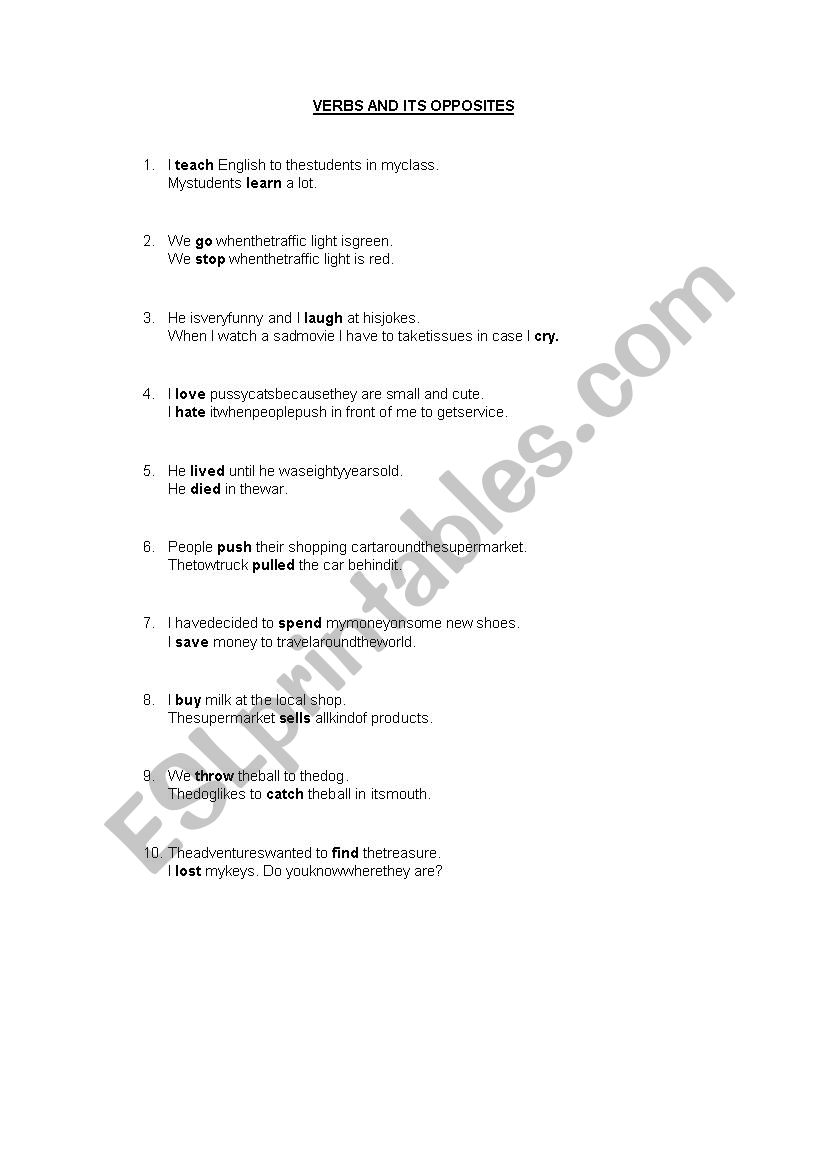 VERBS AND ITS OPPOSITES

1. I teach English to thestudents in myclass.
Mystudents learn a lot.

2. We go whenthetraffic light isgreen.
We stop whenthetraffic light is red.

3. He isveryfunny and I laugh at hisjokes.
When I watch a sadmovie I have to taketissues in case I cry.

4. I love pussycatsbecausethey are small and cute.
I hate itwhenpeoplepush in front of me to getservice.

5. He lived until he waseightyyearsold.
He died in thewar.

6. People push their shopping cartaroundthesupermarket.
Thetowtruck pulled the car behindit.

7. I havedecided to spend mymoneyonsome new shoes.
I save money to travelaroundtheworld.

8. I buy milk at the local shop.
Thesupermarket sells allkindof products.

9. We throw theball to thedog.
Thedoglikes to catch theball in itsmouth.

10. Theadventureswanted to find thetreasure.
I lost mykeys. Do youknowwherethey are?

ESLprintables.com